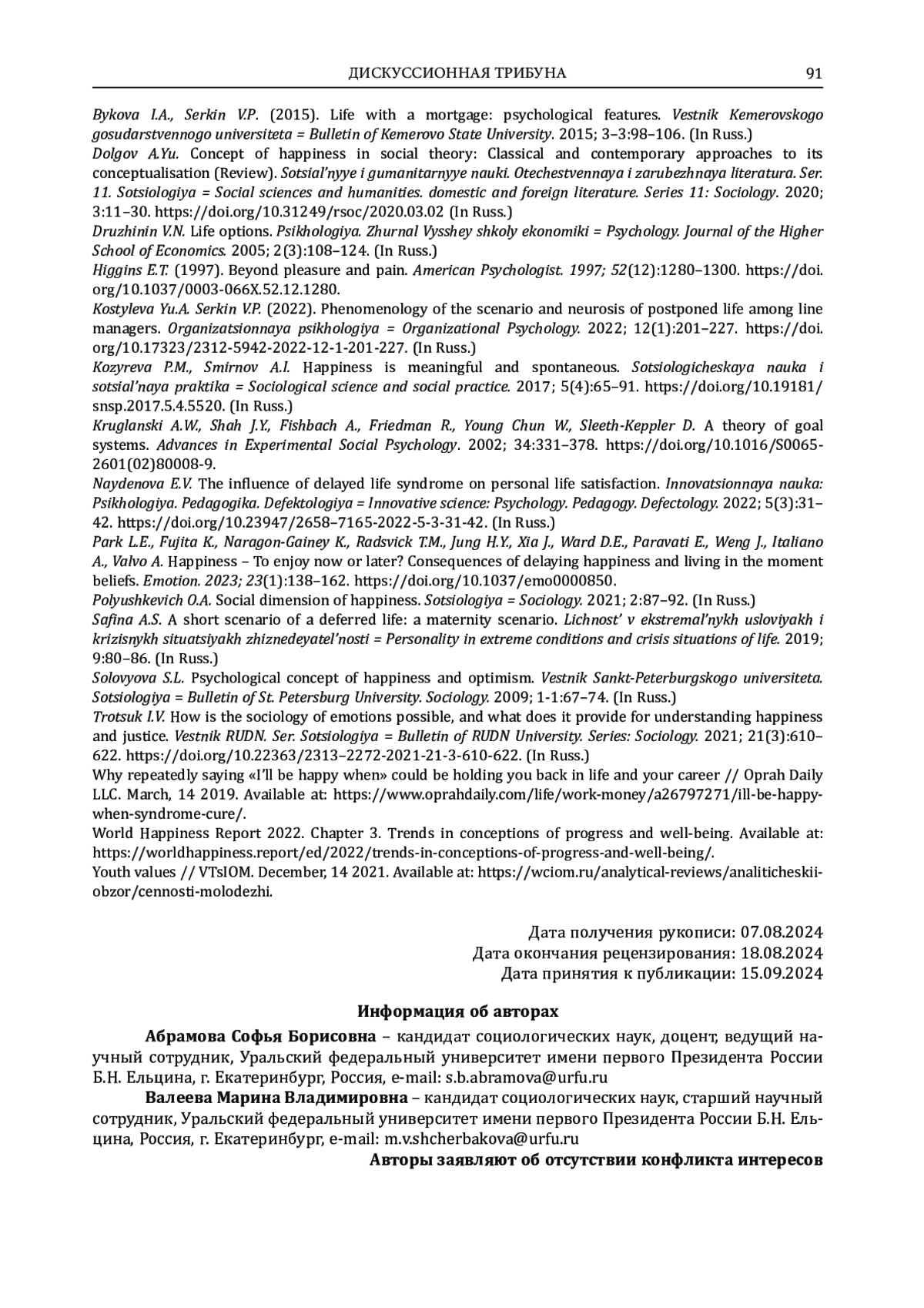 ДИСКУССИОННАЯ ТРИБУНА 91

Bykova I.A., Serkin V.P. (2015). Life with a mortgage: psychological features. Vestnik Kemerovskogo gosudarstvennogo universiteta = Bulletin of Kemerovo State University. 2015; 3–3:98–106. (In Russ.)

Dolgov A.Yu. Concept of happiness in social theory: Classical and contemporary approaches to its conceptualisation (Review). Sotsial'nyye i gumanitarnyye nauki. Otechestvennaya i zarubezhnaya literatura. Ser. 11. Sotsiologiya = Social sciences and humanities. domestic and foreign literature. Series 11: Sociology. 2020; 3:11–30. https://doi.org/10.31249/rsoc/2020.03.02 (In Russ.)

Druzhinin V.N. Life options. Psikhologiya. Zhurnal Vysshey shkoly ekonomiki = Psychology. Journal of the Higher School of Economics. 2005; 2(3):108–124. (In Russ.)

Higgins E.T. (1997). Beyond pleasure and pain. American Psychologist. 1997; 52(12):1280–1300. https://doi.org/10.1037/0003-066X.52.12.1280.

Kostyleva Yu.A. Serkin V.P. (2022). Phenomenology of the scenario and neurosis of postponed life among line managers. Organizatsionnaya psikhologiya = Organizational Psychology. 2022; 12(1):201–227. https://doi.org/10.17323/2312-5942-2022-12-1-201-227. (In Russ.)

Kozyreva P.M., Smirnov A.I. Happiness is meaningful and spontaneous. Sotsiologicheskaya nauka i sotsial'naya praktika = Sociological science and social practice. 2017; 5(4):65–91. https://doi.org/10.19181/snsp.2017.5.4.5520. (In Russ.)

Kruglanski A.W., Shah J.Y., Fishbach A., Friedman R., Young Chun W., Sleeth-Keppler D. A theory of goal systems. Advances in Experimental Social Psychology. 2002; 34:331–378. https://doi.org/10.1016/S0065-2601(02)80008-9.

Naydenova E.V. The influence of delayed life syndrome on personal life satisfaction. Innovatsionnaya nauka: Psikhologiya. Pedagogika. Defektologiya = Innovative science: Psychology. Pedagogy. Defectology. 2022; 5(3):31–42. https://doi.org/10.23947/2658–7165-2022-5-3-31-42. (In Russ.)

Park L.E., Fujita K., Naragon-Gainey K., Radsvick T.M., Jung H.Y., Xia J., Ward D.E., Paravati E., Weng J., Italiano A., Valvo A. Happiness – To enjoy now or later? Consequences of delaying happiness and living in the moment beliefs. Emotion. 2023; 23(1):138–162. https://doi.org/10.1037/emo0000850.

Polyushkevich O.A. Social dimension of happiness. Sotsiologiya = Sociology. 2021; 2:87–92. (In Russ.)

Safina A.S. A short scenario of a deferred life: a maternity scenario. Lichnost' v ekstremal'nykh usloviyakh i krizisnykh situatsiyakh zhiznedeyatel'nosti = Personality in extreme conditions and crisis situations of life. 2019; 9:80–86. (In Russ.)

Solovyova S.L. Psychological concept of happiness and optimism. Vestnik Sankt-Peterburgskogo universiteta. Sotsiologiya = Bulletin of St. Petersburg University. Sociology. 2009; 1-1:67–74. (In Russ.)

Trotsuk I.V. How is the sociology of emotions possible, and what does it provide for understanding happiness and justice. Vestnik RUDN. Ser. Sotsiologiya = Bulletin of RUDN University. Series: Sociology. 2021; 21(3):610–622. https://doi.org/10.22363/2313–2272-2021-21-3-610-622. (In Russ.)

Why repeatedly saying «I'll be happy when» could be holding you back in life and your career // Oprah Daily LLC. March, 14 2019. Available at: https://www.oprahdaily.com/life/work-money/a26797271/ill-be-happy-when-syndrome-cure/.

World Happiness Report 2022. Chapter 3. Trends in conceptions of progress and well-being. Available at: https://worldhappiness.report/ed/2022/trends-in-conceptions-of-progress-and-well-being/.

Youth values // VTsIOM. December, 14 2021. Available at: https://wciom.ru/analytical-reviews/analiticheskii-obzor/cennosti-molodezhi.

Дата получения рукописи: 07.08.2024
Дата окончания рецензирования: 18.08.2024
Дата принятия к публикации: 15.09.2024

Информация об авторах

Абрамова Софья Борисовна – кандидат социологических наук, доцент, ведущий научный сотрудник, Уральский федеральный университет имени первого Президента России Б.Н. Ельцина, г. Екатеринбург, Россия, e-mail: s.b.abramova@urfu.ru

Валеева Марина Владимировна – кандидат социологических наук, старший научный сотрудник, Уральский федеральный университет имени первого Президента России Б.Н. Ельцина, Россия, г. Екатеринбург, e-mail: m.v.shcherbakova@urfu.ru

Авторы заявляют об отсутствии конфликта интересов